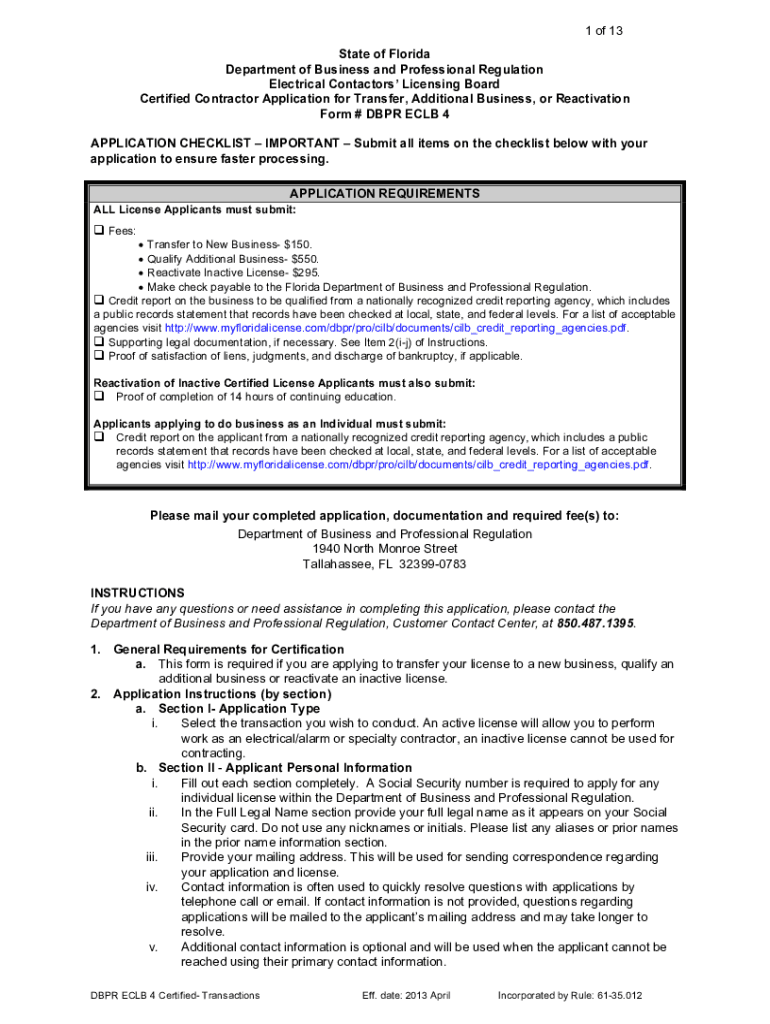 1 of 13

State of Florida
Department of Business and Professional Regulation
Electrical Contactors' Licensing Board
Certified Contractor Application for Transfer, Additional Business, or Reactivation
Form # DBPR ECLB 4

APPLICATION CHECKLIST – IMPORTANT – Submit all items on the checklist below with your application to ensure faster processing.

APPLICATION REQUIREMENTS
ALL License Applicants must submit:

❑ Fees:
• Transfer to New Business- $150.
• Qualify Additional Business- $550.
• Reactivate Inactive License- $295.
• Make check payable to the Florida Department of Business and Professional Regulation.
❑ Credit report on the business to be qualified from a nationally recognized credit reporting agency, which includes a public records statement that records have been checked at local, state, and federal levels. For a list of acceptable agencies visit http://www.myfloridalicense.com/dbpr/pro/cilb/documents/cilb_credit_reporting_agencies.pdf.
❑ Supporting legal documentation, if necessary. See Item 2(i-j) of Instructions.
❑ Proof of satisfaction of liens, judgments, and discharge of bankruptcy, if applicable.

Reactivation of Inactive Certified License Applicants must also submit:
❑ Proof of completion of 14 hours of continuing education.

Applicants applying to do business as an Individual must submit:
❑ Credit report on the applicant from a nationally recognized credit reporting agency, which includes a public records statement that records have been checked at local, state, and federal levels. For a list of acceptable agencies visit http://www.myfloridalicense.com/dbpr/pro/cilb/documents/cilb_credit_reporting_agencies.pdf.

Please mail your completed application, documentation and required fee(s) to:
Department of Business and Professional Regulation
1940 North Monroe Street
Tallahassee, FL 32399-0783

INSTRUCTIONS
If you have any questions or need assistance in completing this application, please contact the Department of Business and Professional Regulation, Customer Contact Center, at 850.487.1395.

1. General Requirements for Certification
a. This form is required if you are applying to transfer your license to a new business, qualify an additional business or reactivate an inactive license.
2. Application Instructions (by section)
a. Section I- Application Type
i. Select the transaction you wish to conduct. An active license will allow you to perform work as an electrical/alarm or specialty contractor, an inactive license cannot be used for contracting.
b. Section II - Applicant Personal Information
i. Fill out each section completely. A Social Security number is required to apply for any individual license within the Department of Business and Professional Regulation.
ii. In the Full Legal Name section provide your full legal name as it appears on your Social Security card. Do not use any nicknames or initials. Please list any aliases or prior names in the prior name information section.
iii. Provide your mailing address. This will be used for sending correspondence regarding your application and license.
iv. Contact information is often used to quickly resolve questions with applications by telephone call or email. If contact information is not provided, questions regarding applications will be mailed to the applicant's mailing address and may take longer to resolve.
v. Additional contact information is optional and will be used when the applicant cannot be reached using their primary contact information.

DBPR ECLB 4 Certified- Transactions	Eff. date: 2013 April	Incorporated by Rule: 61-35.012